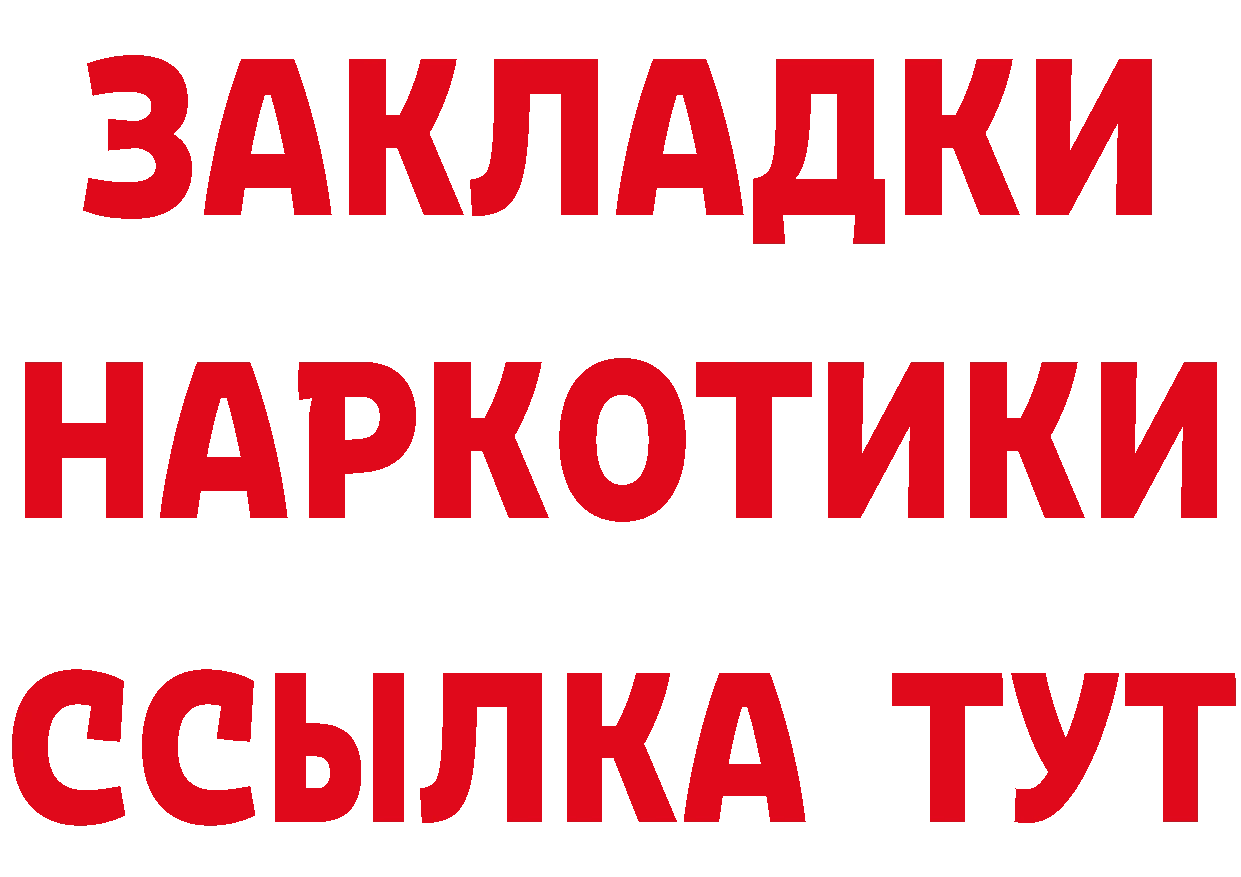 ЗАКЛАДКИ НАРКОТИКИ ССЫЛКА ТУТ